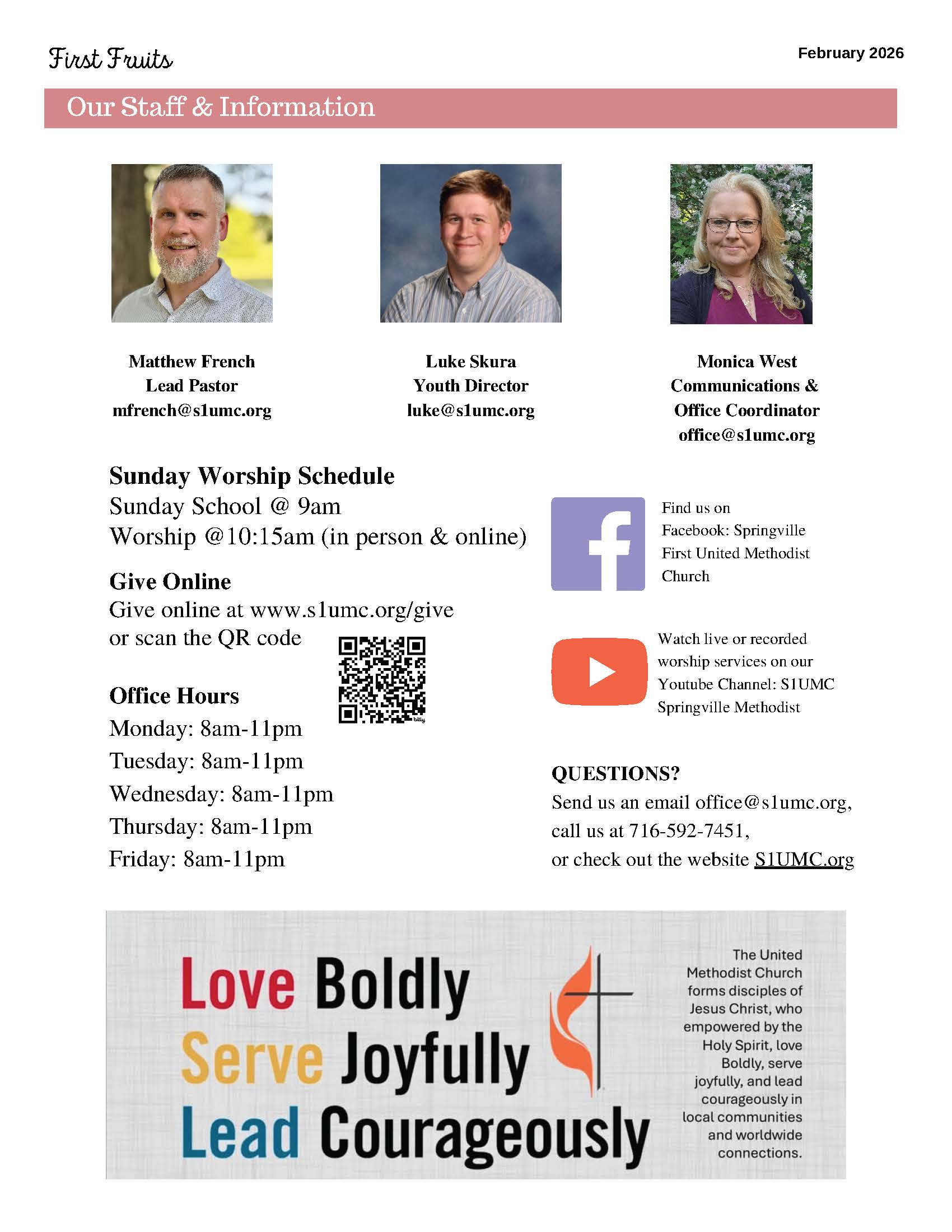 First Fruits

February 2026

Our Staff & Information

Matthew French
Lead Pastor
mfrench@s1umc.org

Luke Skura
Youth Director
luke@s1umc.org

Monica West
Communications &
Office Coordinator
office@s1umc.org

Sunday Worship Schedule
Sunday School @ 9am
Worship @10:15am (in person & online)

Give Online
Give online at www.s1umc.org/give or scan the QR code

Office Hours
Monday: 8am-11pm
Tuesday: 8am-11pm
Wednesday: 8am-11pm
Thursday: 8am-11pm
Friday: 8am-11pm

Find us on Facebook: Springville First United Methodist Church

Watch live or recorded worship services on our Youtube Channel: S1UMC Springville Methodist

QUESTIONS?
Send us an email office@s1umc.org,
call us at 716-592-7451,
or check out the website S1UMC.org

Love Boldly
Serve Joyfully
Lead Courageously

The United Methodist Church forms disciples of Jesus Christ, who empowered by the Holy Spirit, love Boldly, serve joyfully, and lead courageously in local communities and worldwide connections.